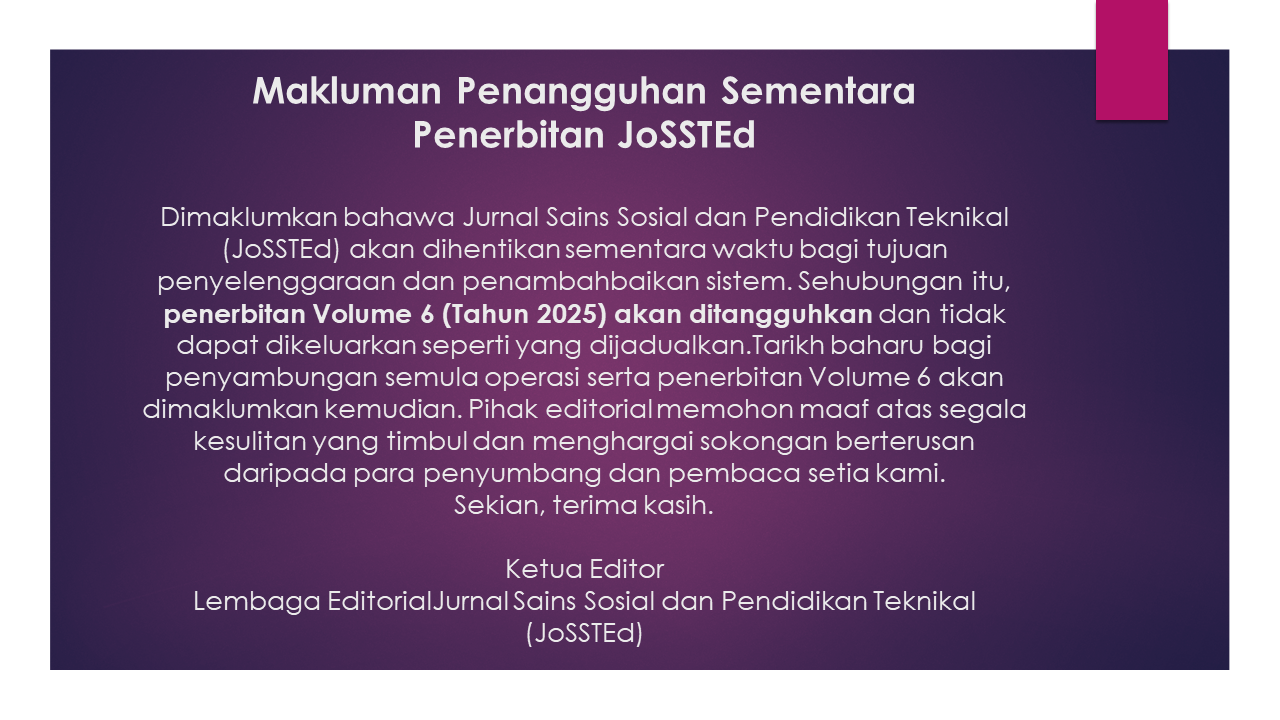 Makluman Penangguhan Sementara
Penerbitan JoSSTEd

Dimaklumkan bahawa Jurnal Sains Sosial dan Pendidikan Teknikal (JoSSTEd) akan dihentikan sementara waktu bagi tujuan penyelenggaraan dan penambahbaikan sistem. Sehubungan itu, penerbitan Volume 6 (Tahun 2025) akan ditangguhkan dan tidak dapat dikeluarkan seperti yang dijadualkan.Tarikh baharu bagi penyambungan semula operasi serta penerbitan Volume 6 akan dimaklumkan kemudian. Pihak editorial memohon maaf atas segala kesulitan yang timbul dan menghargai sokongan berterusan daripada para penyumbang dan pembaca setia kami.
Sekian, terima kasih.

Ketua Editor
Lembaga EditorialJurnal Sains Sosial dan Pendidikan Teknikal (JoSSTEd)